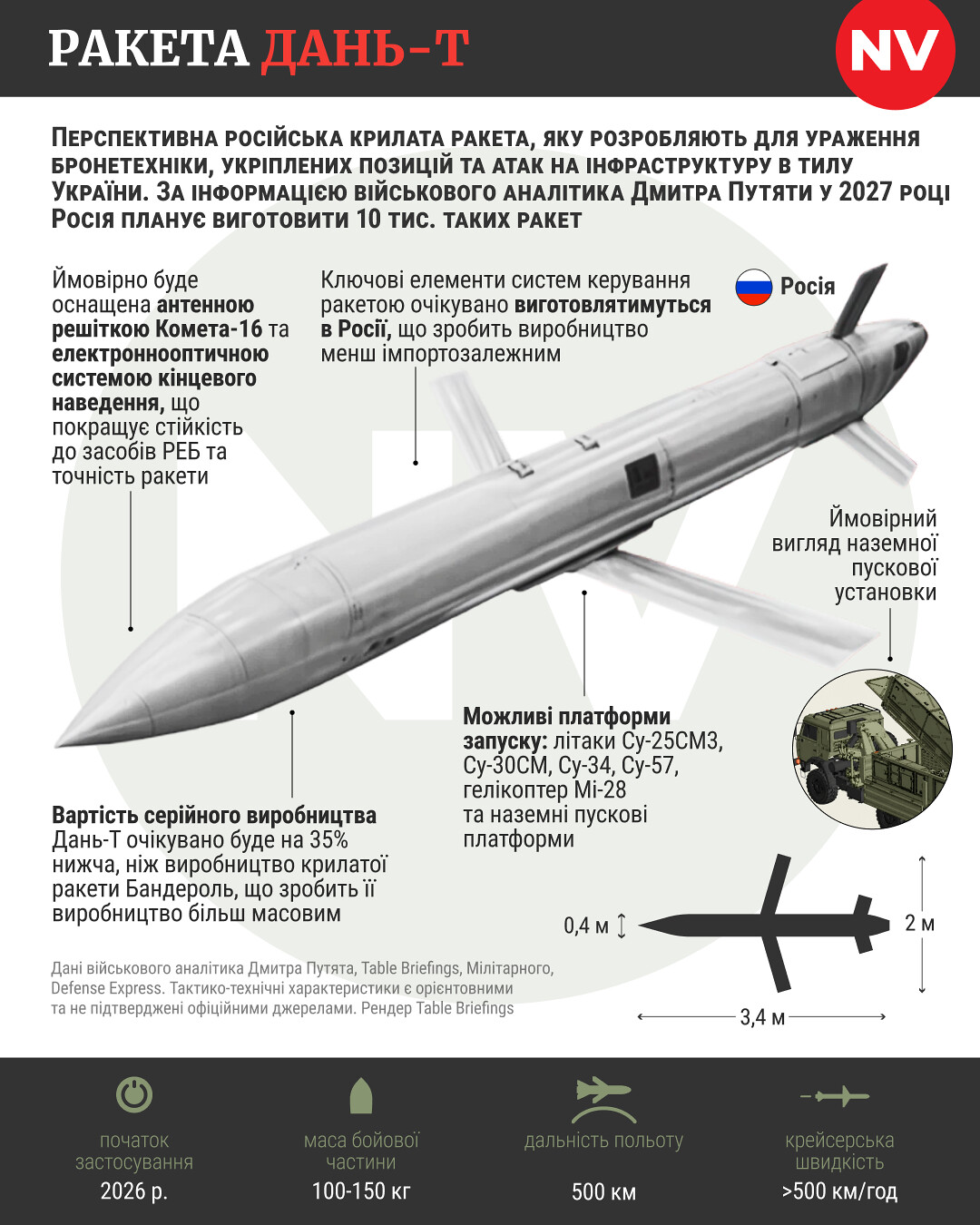 РАКЕТА ДАНЬ-Т

NV

Перспективна російська крилата ракета, яку розробляють для ураження бронетехніки, укріплених позицій та атак на інфраструктуру в тилу України. За інформацією військового аналітика Дмитра Путяти у 2027 році Росія планує виготовити 10 тис. таких ракет

Ймовірно буде оснащена антенною решіткою Комета-16 та електроннооптичною системою кінцевого наведення, що покращує стійкість до засобів РЕБ та точність ракети

Ключові елементи систем керування ракетою очікувано виготовлятимуться в Росії, що зробить виробництво менш імпортозалежним

Росія

Ймовірний вигляд наземної пускової установки

Можливі платформи запуску: літаки Су-25СМ3, Су-30СМ, Су-34, Су-57, гелікоптер Мі-28 та наземні пускові платформи

Вартість серійного виробництва Дань-Т очікувано буде на 35% нижча, ніж виробництво крилатої ракети Бандероль, що зробить її виробництво більш масовим

0,4 м

2 м

3,4 м

Дані військового аналітика Дмитра Путята, Table Briefings, Мілітарного, Defense Express. Тактико-технічні характеристики є орієнтовними та не підтверджені офіційними джерелами. Рендер Table Briefings

початок застосування
2026 р.

маса бойової частини
100-150 кг

дальність польоту
500 км

крейсерська швидкість
>500 км/год